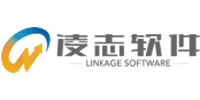 凌志软件
LINKAGE SOFTWARE